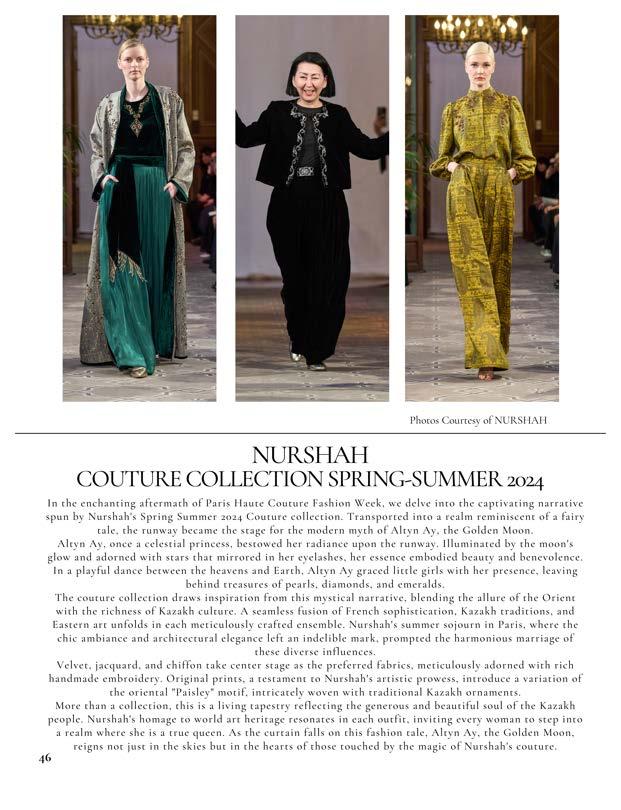 Photos Courtesy of NURSHAH

NURSHAH
COUTURE COLLECTION SPRING-SUMMER 2024

In the enchanting aftermath of Paris Haute Couture Fashion Week, we delve into the captivating narrative spun by Nurshah's Spring Summer 2024 Couture collection. Transported into a realm reminiscent of a fairy tale, the runway became the stage for the modern myth of Altyn Ay, the Golden Moon.

Altyn Ay, once a celestial princess, bestowed her radiance upon the runway. Illuminated by the moon's glow and adorned with stars that mirrored in her eyelashes, her essence embodied beauty and benevolence. In a playful dance between the heavens and Earth, Altyn Ay graced little girls with her presence, leaving behind treasures of pearls, diamonds, and emeralds.

The couture collection draws inspiration from this mystical narrative, blending the allure of the Orient with the richness of Kazakh culture. A seamless fusion of French sophistication, Kazakh traditions, and Eastern art unfolds in each meticulously crafted ensemble. Nurshah's summer sojourn in Paris, where the chic ambiance and architectural elegance left an indelible mark, prompted the harmonious marriage of these diverse influences.

Velvet, jacquard, and chiffon take center stage as the preferred fabrics, meticulously adorned with rich handmade embroidery. Original prints, a testament to Nurshah's artistic prowess, introduce a variation of the oriental "Paisley" motif, intricately woven with traditional Kazakh ornaments.

More than a collection, this is a living tapestry reflecting the generous and beautiful soul of the Kazakh people. Nurshah's homage to world art heritage resonates in each outfit, inviting every woman to step into a realm where she is a true queen. As the curtain falls on this fashion tale, Altyn Ay, the Golden Moon, reigns not just in the skies but in the hearts of those touched by the magic of Nurshah's couture.

46